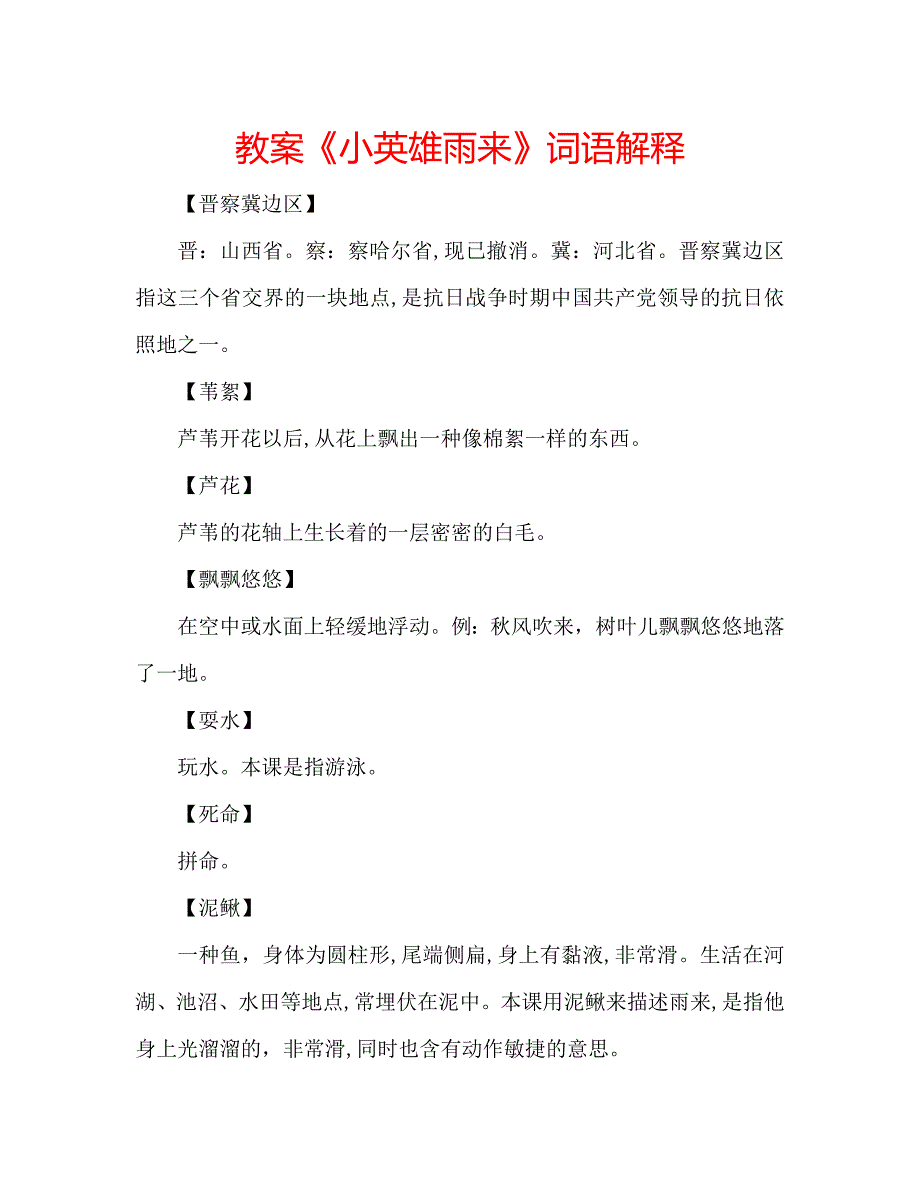 教案《小英雄雨来》词语解释

【晋察冀边区】

晋：山西省。察：察哈尔省，现已撤消。冀：河北省。晋察冀边区指这三个省交界的一块地点，是抗日战争时期中国共产党领导的抗日依照地之一。

【苇絮】

芦苇开花以后，从花上飘出一种像棉絮一样的东西。

【芦花】

芦苇的花轴上生长着的一层密密的白毛。

【飘飘悠悠】

在空中或水面上轻缓地浮动。例：秋风吹来，树叶儿飘飘悠悠地落了一地。

【耍水】

玩水。本课是指游泳。

【死命】

拼命。

【泥鳅】

一种鱼，身体为圆柱形，尾端侧扁，身上有黏液，非常滑。生活在河湖、池沼、水田等地点，常埋伏在泥中。本课用泥鳅来描述雨来，是指他身上光溜溜的，非常滑，同时也含有动作敏捷的意思。